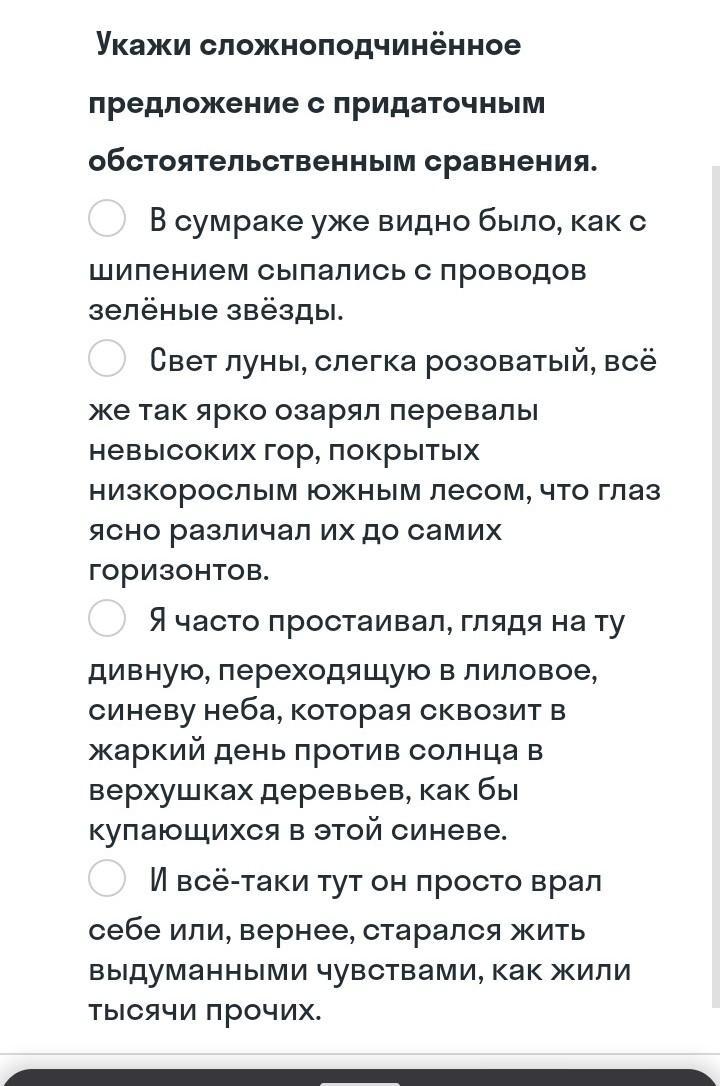 Укажи сложноподчинённое предложение с придаточным обстоятельственным сравнения.

В сумраке уже видно было, как с шипением сыпались с проводов зелёные звёзды.

Свет луны, слегка розоватый, всё же так ярко озарял перевалы невысоких гор, покрытых низкорослым южным лесом, что глаз ясно различал их до самих горизонтов.

Я часто простаивал, глядя на ту дивную, переходящую в лиловое, синеву неба, которая сквозит в жаркий день против солнца в верхушках деревьев, как бы купающихся в этой синеве.

И всё-таки тут он просто врал себе или, вернее, старался жить выдуманными чувствами, как жили тысячи прочих.